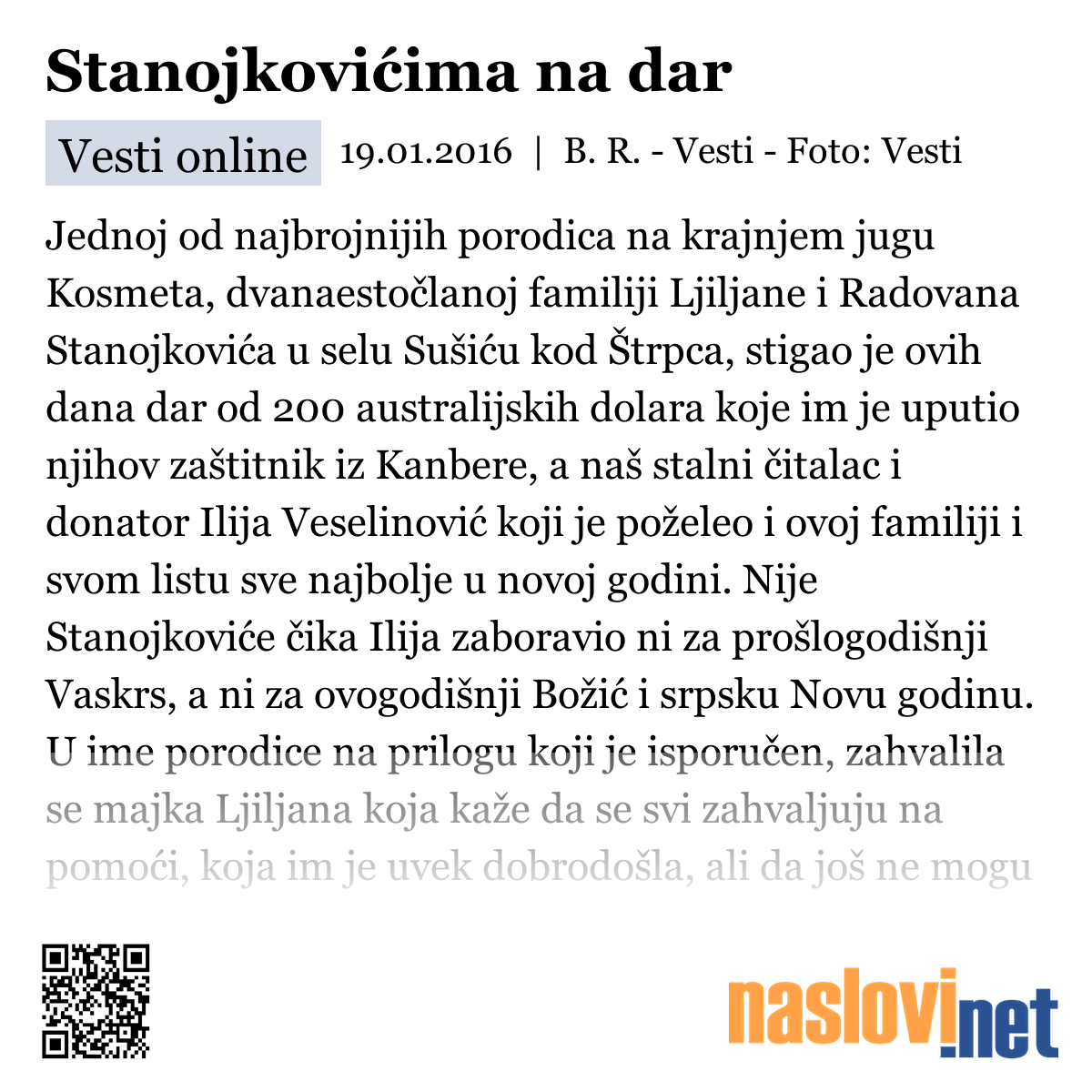 Stanojkovićima na dar

Vesti online 19.01.2016 | B. R. - Vesti - Foto: Vesti

Jednoj od najbrojnijih porodica na krajnjem jugu Kosmeta, dvanaestočlanoj familiji Ljiljane i Radovana Stanojkovića u selu Sušiću kod Štrpca, stigao je ovih dana dar od 200 australijskih dolara koje im je uputio njihov zaštitnik iz Kanbere, a naš stalni čitalac i donator Ilija Veselinović koji je poželeo i ovoj familiji i svom listu sve najbolje u novoj godini. Nije Stanojkoviće čika Ilija zaboravio ni za prošlogodišnji Vaskrs, a ni za ovogodišnji Božić i srpsku Novu godinu. U ime porodice na prilogu koji je isporučen, zahvalila se majka Ljiljana koja kaže da se svi zahvaljuju na pomoći, koja im je uvek dobrodošla, ali da još ne mogu

naslovi.net